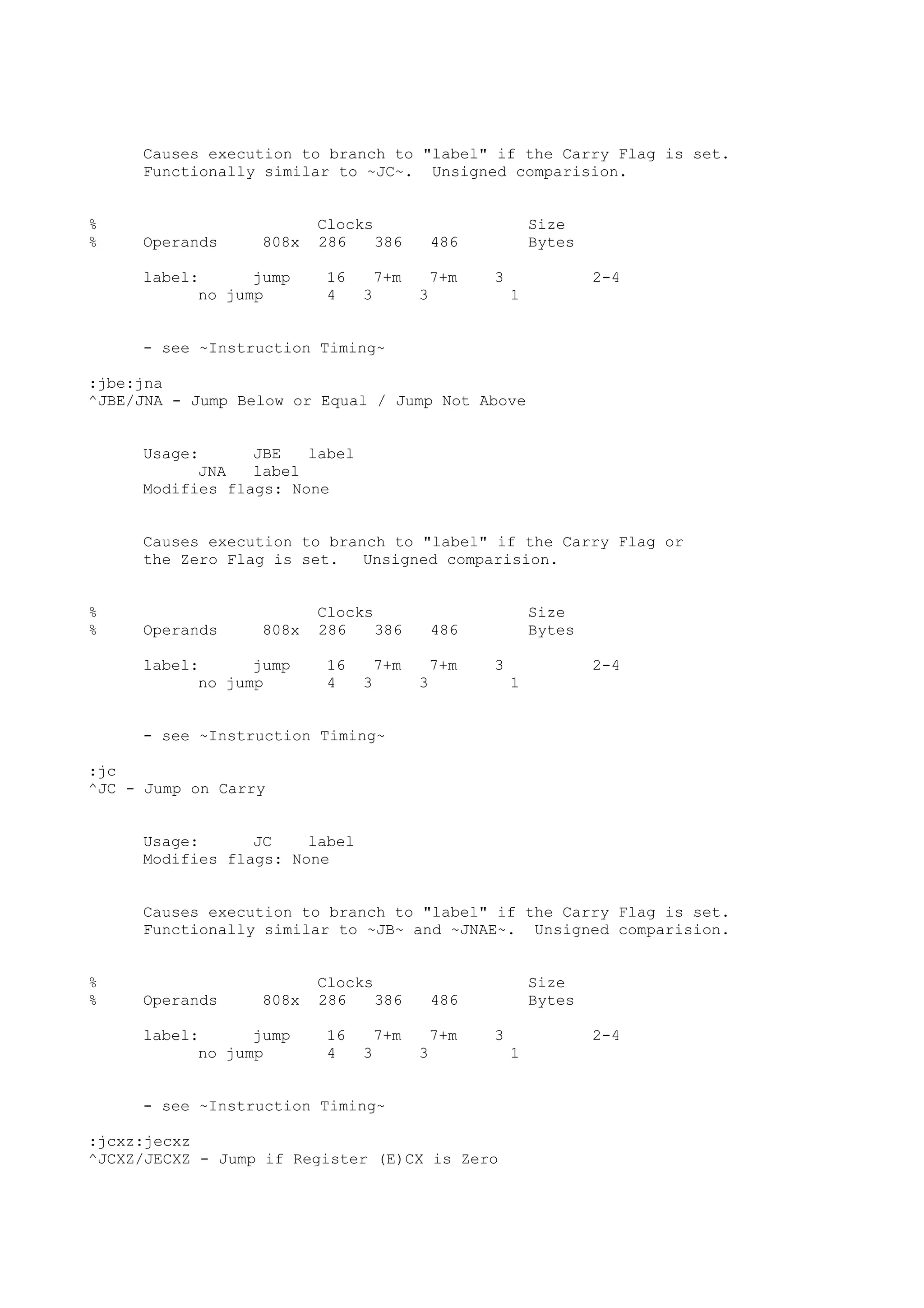 Causes execution to branch to "label" if the Carry Flag is set. Functionally similar to ~JC~.  Unsigned comparision.

%                       Clocks                 Size
%     Operands     808x  286   386   486       Bytes

      label:      jump    16   7+m   7+m    3          2-4
            no jump       4   3     3         1

      - see ~Instruction Timing~

:jbe:jna
^JBE/JNA - Jump Below or Equal / Jump Not Above

      Usage:      JBE   label
            JNA   label
      Modifies flags: None

Causes execution to branch to "label" if the Carry Flag or the Zero Flag is set.  Unsigned comparision.

%                       Clocks                 Size
%     Operands     808x  286   386   486       Bytes

      label:      jump    16   7+m   7+m    3          2-4
            no jump       4   3     3         1

      - see ~Instruction Timing~

:jc
^JC - Jump on Carry

      Usage:      JC    label
      Modifies flags: None

Causes execution to branch to "label" if the Carry Flag is set. Functionally similar to ~JB~ and ~JNAE~.  Unsigned comparision.

%                       Clocks                 Size
%     Operands     808x  286   386   486       Bytes

      label:      jump    16   7+m   7+m    3          2-4
            no jump       4   3     3         1

      - see ~Instruction Timing~

:jcxz:jecxz
^JCXZ/JECXZ - Jump if Register (E)CX is Zero